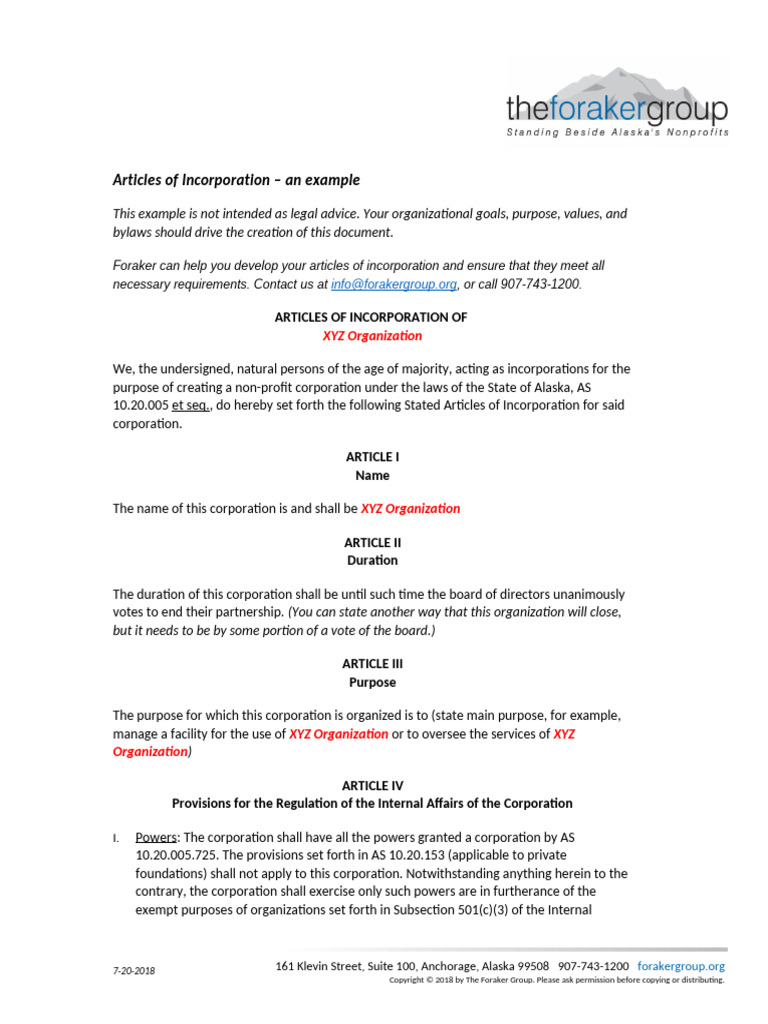 theforakergroup
Standing Beside Alaska's Nonprofits

Articles of Incorporation – an example

This example is not intended as legal advice. Your organizational goals, purpose, values, and bylaws should drive the creation of this document.

Foraker can help you develop your articles of incorporation and ensure that they meet all necessary requirements. Contact us at info@forakergroup.org, or call 907-743-1200.

ARTICLES OF INCORPORATION OF
XYZ Organization

We, the undersigned, natural persons of the age of majority, acting as incorporations for the purpose of creating a non-profit corporation under the laws of the State of Alaska, AS 10.20.005 et seq., do hereby set forth the following Stated Articles of Incorporation for said corporation.

ARTICLE I
Name

The name of this corporation is and shall be XYZ Organization

ARTICLE II
Duration

The duration of this corporation shall be until such time the board of directors unanimously votes to end their partnership. (You can state another way that this organization will close, but it needs to be by some portion of a vote of the board.)

ARTICLE III
Purpose

The purpose for which this corporation is organized is to (state main purpose, for example, manage a facility for the use of XYZ Organization or to oversee the services of XYZ Organization)

ARTICLE IV
Provisions for the Regulation of the Internal Affairs of the Corporation

I. Powers: The corporation shall have all the powers granted a corporation by AS 10.20.005.725. The provisions set forth in AS 10.20.153 (applicable to private foundations) shall not apply to this corporation. Notwithstanding anything herein to the contrary, the corporation shall exercise only such powers are in furtherance of the exempt purposes of organizations set forth in Subsection 501(c)(3) of the Internal

7-20-2018

161 Klevin Street, Suite 100, Anchorage, Alaska 99508 907-743-1200 forakergroup.org
Copyright © 2018 by The Foraker Group. Please ask permission before copying or distributing.